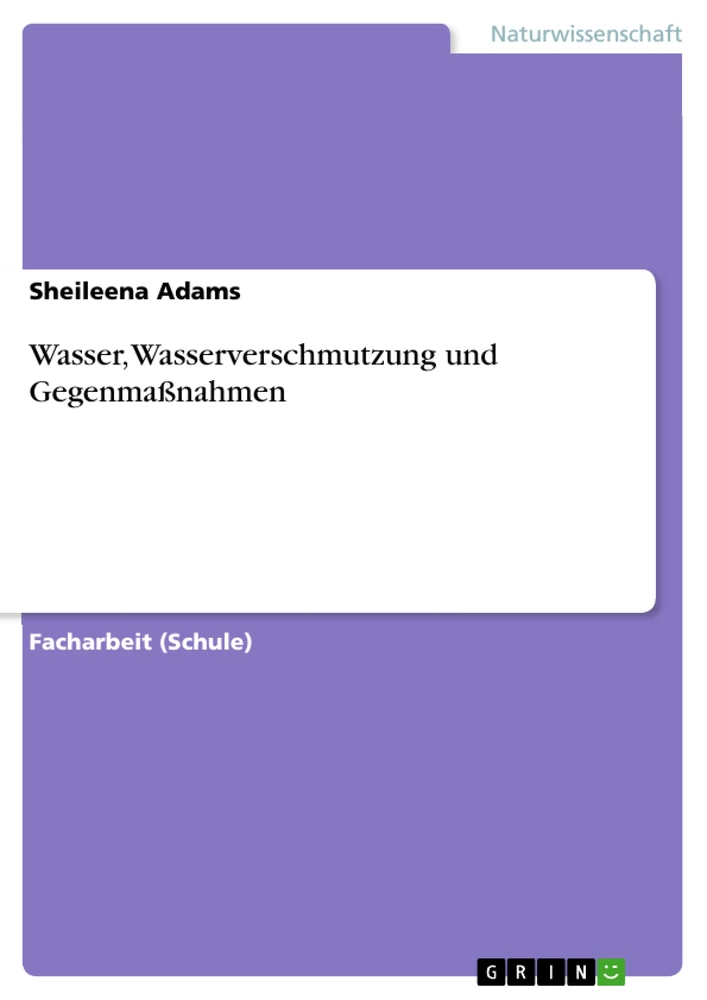 Naturwissenschaft

Sheileena Adams

Wasser, Wasserverschmutzung und Gegenmaßnahmen

Facharbeit (Schule)

GRIN